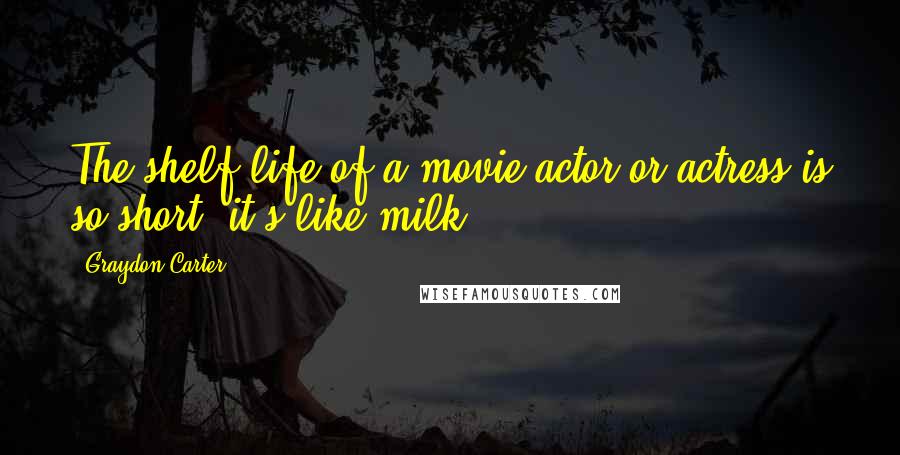 The shelf life of a movie actor or actress is so short, it's like milk.

Graydon Carter

WISEFAMOUSQUOTES.COM